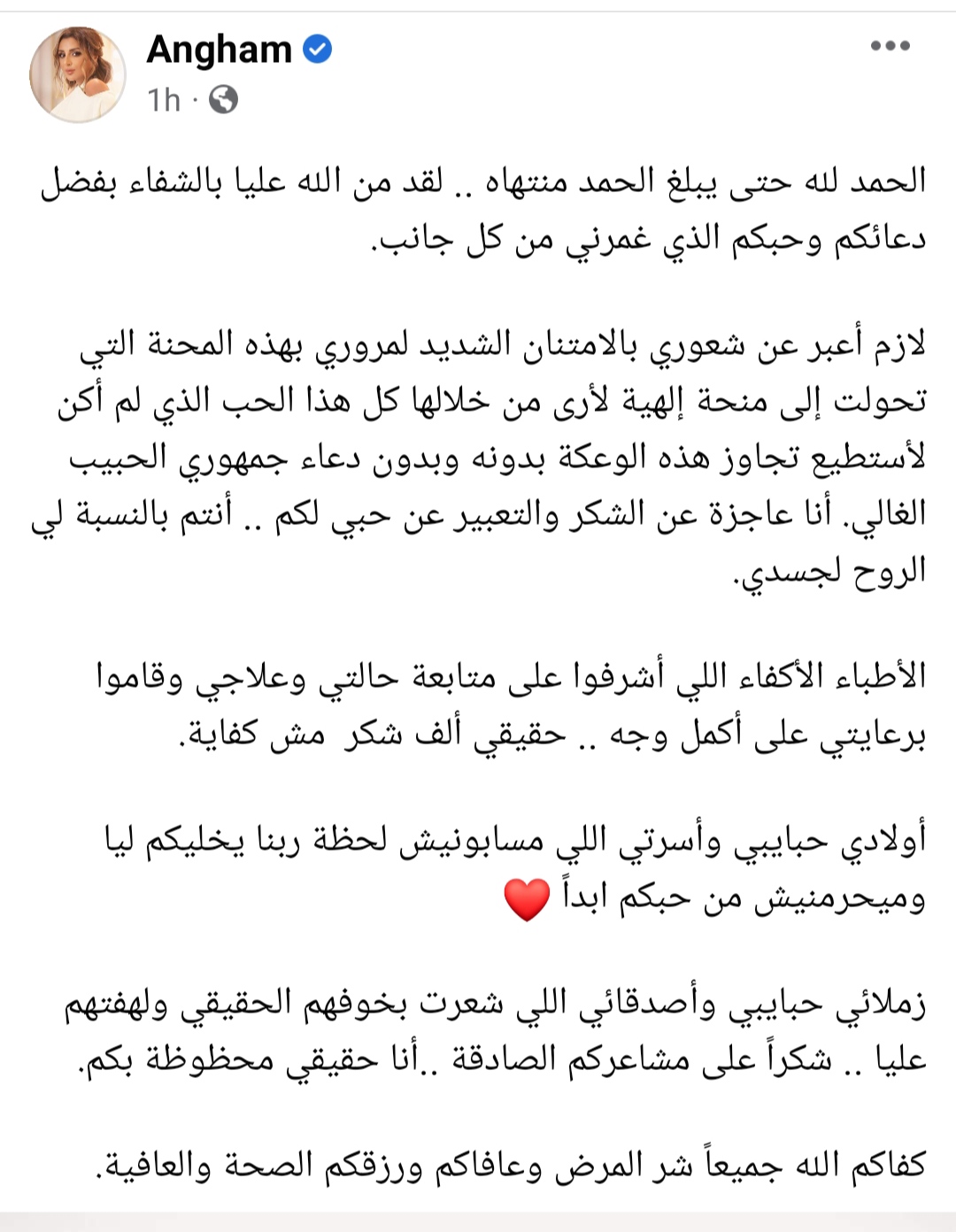 Angham
1h

الحمد لله حتى يبلغ الحمد منتهاه .. لقد من الله عليا بالشفاء بفضل دعائكم وحبكم الذي غمرني من كل جانب.

لازم أعبر عن شعوري بالامتنان الشديد لمروري بهذه المحنة التي تحولت إلى منحة إلهية لأرى من خلالها كل هذا الحب الذي لم أكن لأستطيع تجاوز هذه الوعكة بدونه وبدون دعاء جمهوري الحبيب الغالي. أنا عاجزة عن الشكر والتعبير عن حبي لكم .. أنتم بالنسبة لي الروح لجسدي.

الأطباء الأكفاء اللي أشرفوا على متابعة حالتي وعلاجي وقاموا برعايتي على أكمل وجه .. حقيقي ألف شكر مش كفاية.

أولادي حبايبي وأسرتي اللي مسابونيش لحظة ربنا يخليكم ليا وميحرمنيش من حبكم ابداً ❤️

زملائي حبايبي وأصدقائي اللي شعرت بخوفهم الحقيقي ولهفتهم عليا .. شكراً على مشاعركم الصادقة ..أنا حقيقي محظوظة بكم.

كفاكم الله جميعاً شر المرض وعافاكم ورزقكم الصحة والعافية.